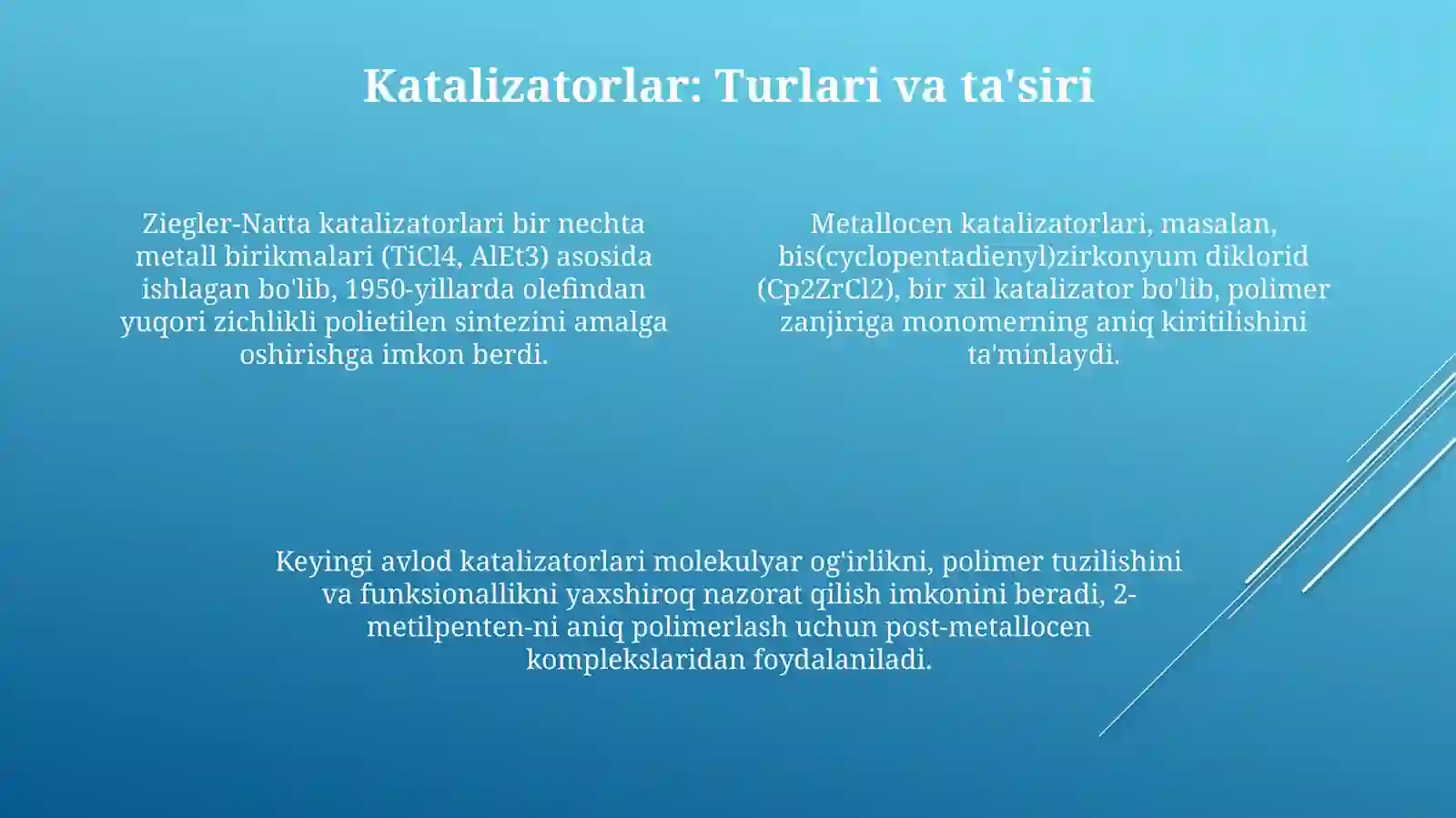 Katalizatorlar: Turlari va ta'siri

Ziegler-Natta katalizatorlari bir nechta metall birikmalari (TiCl4, AlEt3) asosida ishlagan bo'lib, 1950-yillarda olefindan yuqori zichlikli polietilen sintezini amalga oshirishga imkon berdi.

Metallocen katalizatorlari, masalan, bis(cyclopentadienyl)zirkonyum diklorid (Cp2ZrCl2), bir xil katalizator bo'lib, polimer zanjiriga monomerning aniq kiritilishini ta'minlaydi.

Keyingi avlod katalizatorlari molekulyar og'irlikni, polimer tuzilishini va funksionallikni yaxshiroq nazorat qilish imkonini beradi, 2-metilpenten-ni aniq polimerlash uchun post-metallocen komplekslaridan foydalaniladi.